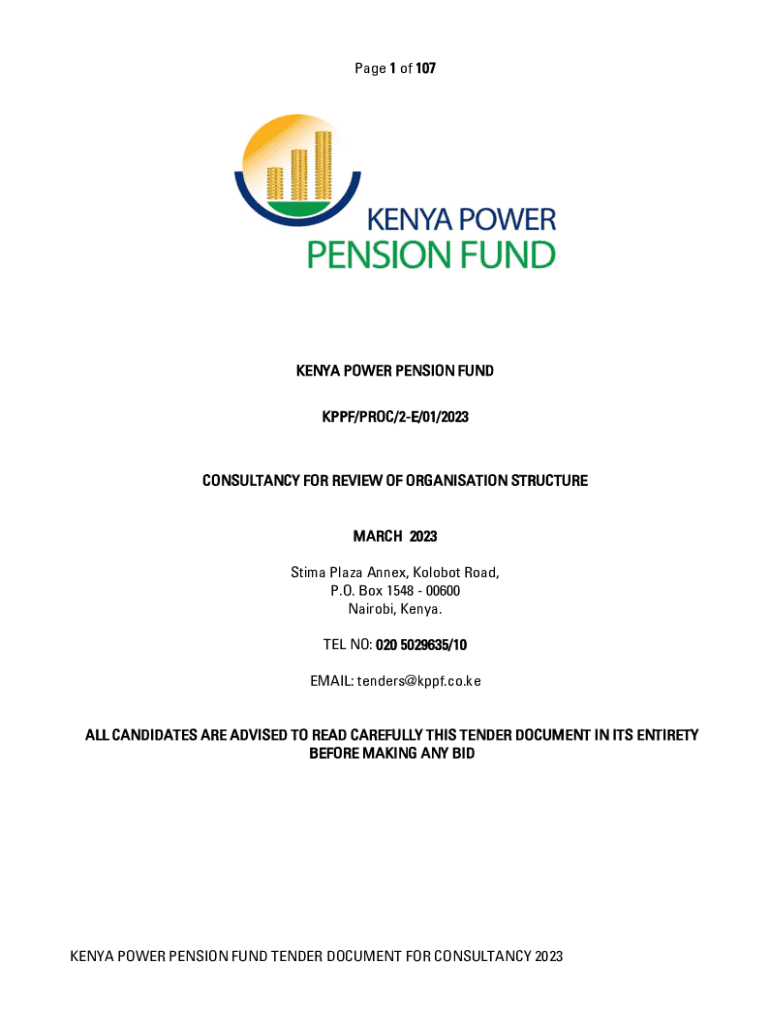 Page 1 of 107

KENYA POWER
PENSION FUND

KENYA POWER PENSION FUND

KPPF/PROC/2-E/01/2023

CONSULTANCY FOR REVIEW OF ORGANISATION STRUCTURE

MARCH 2023

Stima Plaza Annex, Kolobot Road,
P.O. Box 1548 - 00600
Nairobi, Kenya.

TEL NO: 020 5029635/10

EMAIL: tenders@kppf.co.ke

ALL CANDIDATES ARE ADVISED TO READ CAREFULLY THIS TENDER DOCUMENT IN ITS ENTIRETY BEFORE MAKING ANY BID

KENYA POWER PENSION FUND TENDER DOCUMENT FOR CONSULTANCY 2023